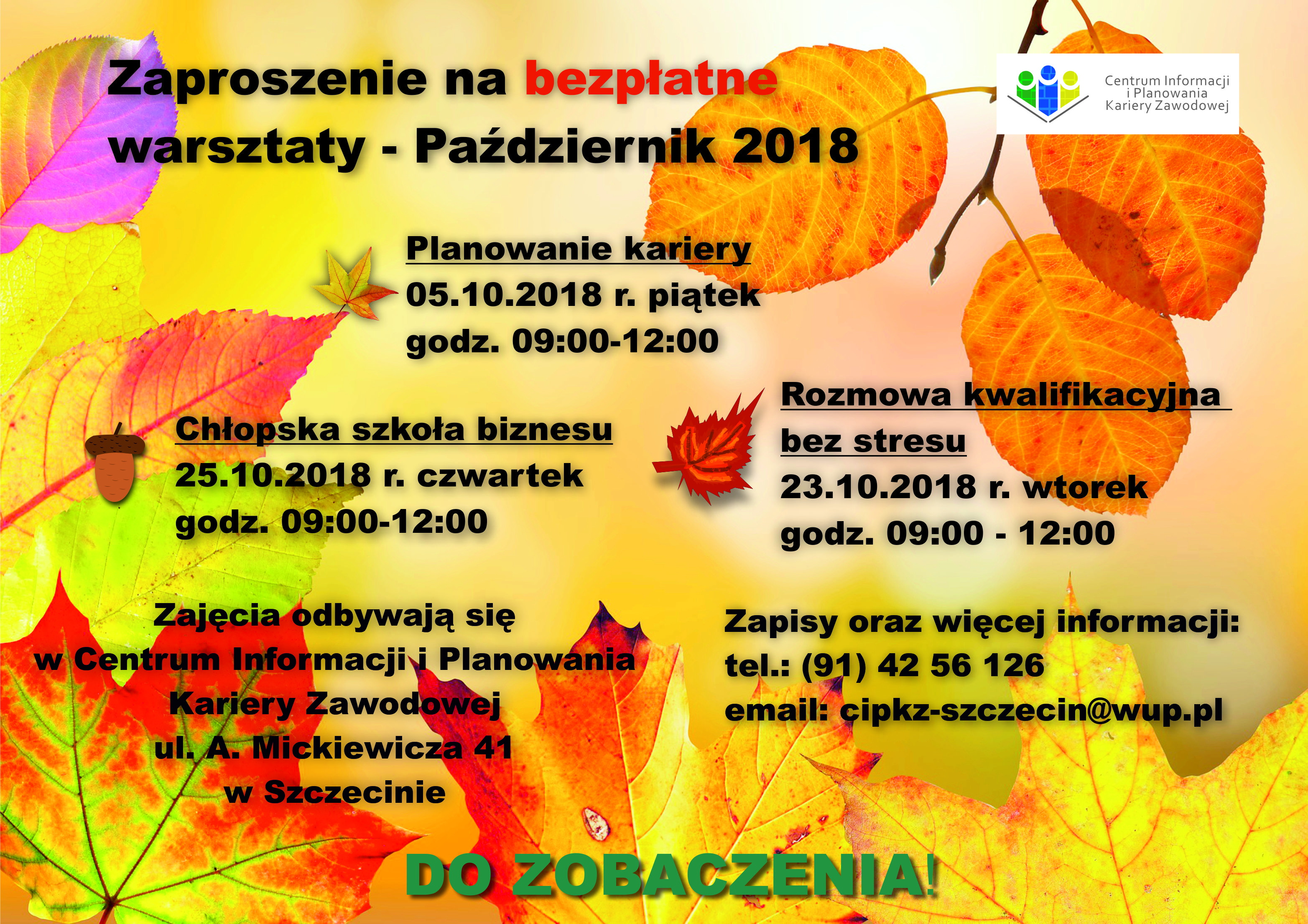 Zaproszenie na bezpłatne warsztaty - Październik 2018

Centrum Informacji i Planowania Kariery Zawodowej

Planowanie kariery
05.10.2018 r. piątek
godz. 09:00-12:00

Chłopska szkoła biznesu
25.10.2018 r. czwartek
godz. 09:00-12:00

Rozmowa kwalifikacyjna bez stresu
23.10.2018 r. wtorek
godz. 09:00 - 12:00

Zajęcia odbywają się w Centrum Informacji i Planowania Kariery Zawodowej ul. A. Mickiewicza 41 w Szczecinie

Zapisy oraz więcej informacji:
tel.: (91) 42 56 126
email: cipkz-szczecin@wup.pl

DO ZOBACZENIA!